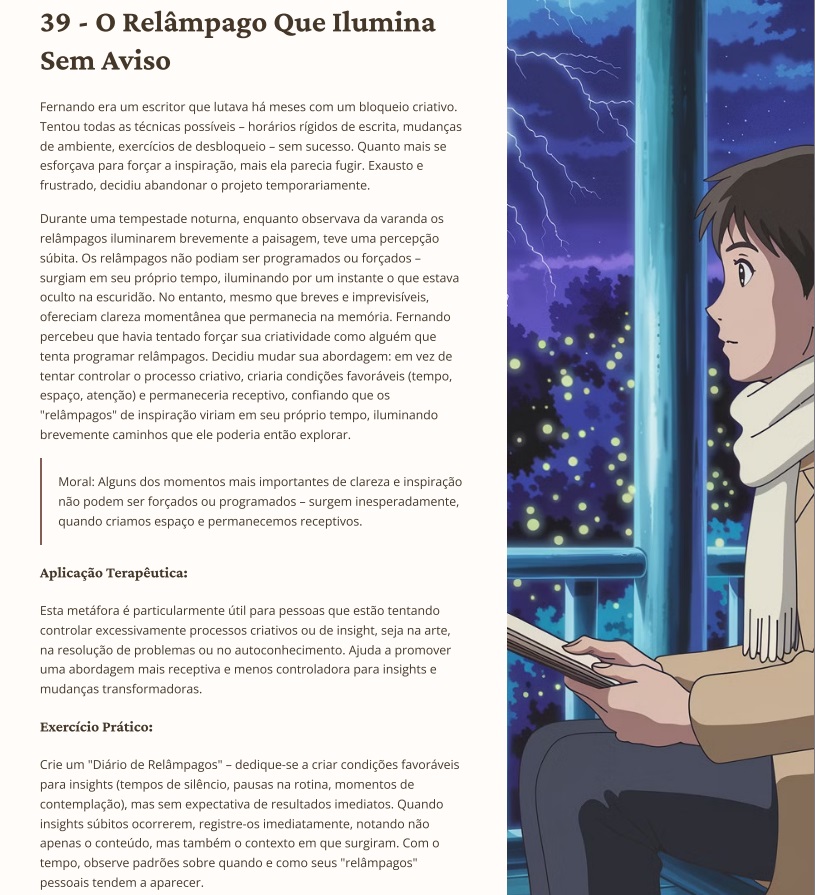 39 - O Relâmpago Que Ilumina Sem Aviso

Fernando era um escritor que lutava há meses com um bloqueio criativo. Tentou todas as técnicas possíveis – horários rígidos de escrita, mudanças de ambiente, exercícios de desbloqueio – sem sucesso. Quanto mais se esforçava para forçar a inspiração, mais ela parecia fugir. Exausto e frustrado, decidiu abandonar o projeto temporariamente.

Durante uma tempestade noturna, enquanto observava da varanda os relâmpagos iluminarem brevemente a paisagem, teve uma percepção súbita. Os relâmpagos não podiam ser programados ou forçados – surgiam em seu próprio tempo, iluminando por um instante o que estava oculto na escuridão. No entanto, mesmo que breves e imprevisíveis, ofereciam clareza momentânea que permanecia na memória. Fernando percebeu que havia tentado forçar sua criatividade como alguém que tenta programar relâmpagos. Decidiu mudar sua abordagem: em vez de tentar controlar o processo criativo, criaria condições favoráveis (tempo, espaço, atenção) e permaneceria receptivo, confiando que os "relâmpagos" de inspiração viriam em seu próprio tempo, iluminando brevemente caminhos que ele poderia então explorar.

Moral: Alguns dos momentos mais importantes de clareza e inspiração não podem ser forçados ou programados – surgem inesperadamente, quando criamos espaço e permanecemos receptivos.

Aplicação Terapêutica:

Esta metáfora é particularmente útil para pessoas que estão tentando controlar excessivamente processos criativos ou de insight, seja na arte, na resolução de problemas ou no autoconhecimento. Ajuda a promover uma abordagem mais receptiva e menos controladora para insights e mudanças transformadoras.

Exercício Prático:

Crie um "Diário de Relâmpagos" – dedique-se a criar condições favoráveis para insights (tempos de silêncio, pausas na rotina, momentos de contemplação), mas sem expectativa de resultados imediatos. Quando insights súbitos ocorrerem, registre-os imediatamente, notando não apenas o conteúdo, mas também o contexto em que surgiram. Com o tempo, observe padrões sobre quando e como seus "relâmpagos" pessoais tendem a aparecer.